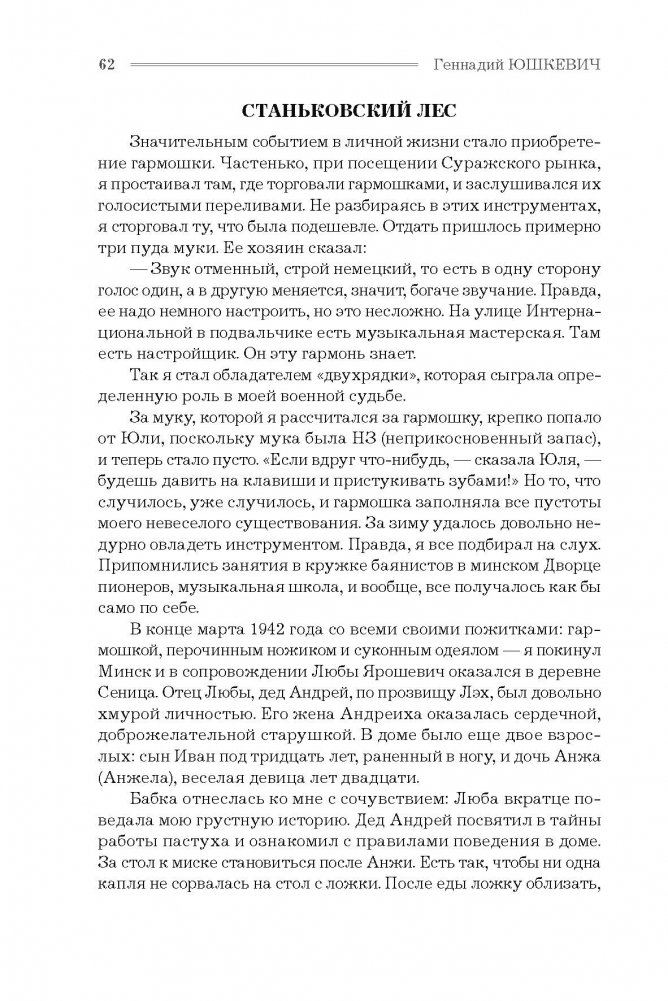 62 Геннадий ЮШКЕВИЧ

СТАНЬКОВСКИЙ ЛЕС

Значительным событием в личной жизни стало приобретение гармошки. Частенько, при посещении Суражского рынка, я простаивал там, где торговали гармошками, и заслушивался их голосистыми переливами. Не разбираясь в этих инструментах, я сторговал ту, что была подешевле. Отдать пришлось примерно три пуда муки. Ее хозяин сказал:

— Звук отменный, строй немецкий, то есть в одну сторону голос один, а в другую меняется, значит, богаче звучание. Правда, ее надо немного настроить, но это несложно. На улице Интернациональной в подвальчике есть музыкальная мастерская. Там есть настройщик. Он эту гармонь знает.

Так я стал обладателем «двухрядки», которая сыграла определенную роль в моей военной судьбе.

За муку, которой я рассчитался за гармошку, крепко попало от Юли, поскольку мука была НЗ (неприкосновенный запас), и теперь стало пусто. «Если вдруг что-нибудь, — сказала Юля, — будешь давить на клавиши и пристукивать зубами!» Но то, что случилось, уже случилось, и гармошка заполняла все пустоты моего невеселого существования. За зиму удалось довольно недурно овладеть инструментом. Правда, я все подбирал на слух. Припомнились занятия в кружке баянистов в минском Дворце пионеров, музыкальная школа, и вообще, все получалось как бы само по себе.

В конце марта 1942 года со всеми своими пожитками: гармошкой, перочинным ножиком и суконным одеялом — я покинул Минск и в сопровождении Любы Ярошевич оказался в деревне Сеница. Отец Любы, дед Андрей, по прозвищу Лэх, был довольно хмурой личностью. Его жена Андреиха оказалась сердечной, доброжелательной старушкой. В доме было еще двое взрослых: сын Иван под тридцать лет, раненный в ногу, и дочь Анжа (Анжела), веселая девица лет двадцати.

Бабка отнеслась ко мне с сочувствием: Люба вкратце поведала мою грустную историю. Дед Андрей посвятил в тайны работы пастуха и ознакомил с правилами поведения в доме. За стол к миске становиться после Анжи. Есть так, чтобы ни одна капля не сорвалась на стол с ложки. После еды ложку облизать,